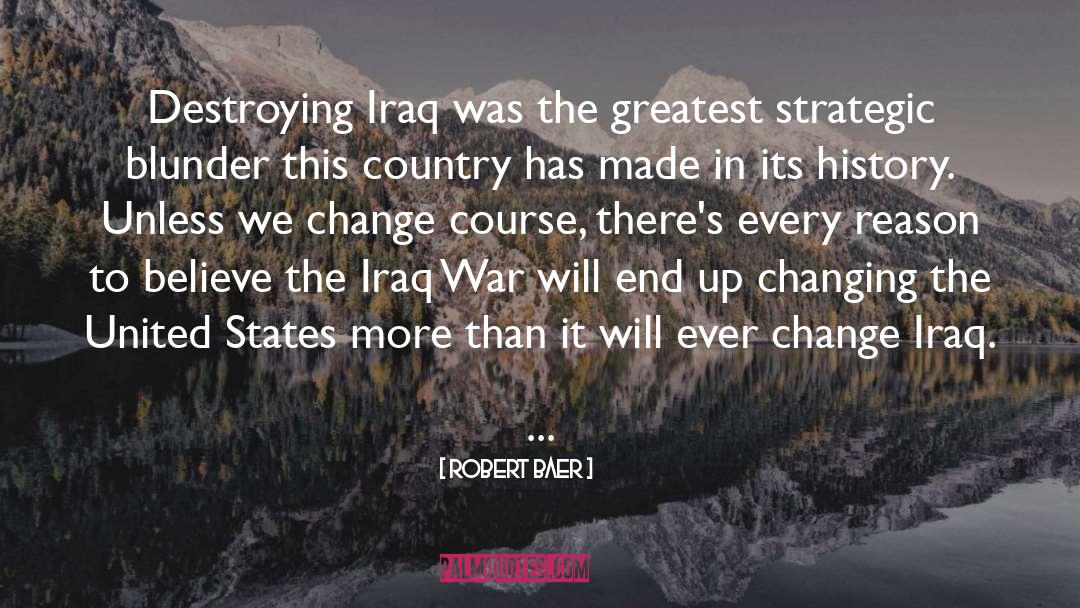 Destroying Iraq was the greatest strategic blunder this country has made in its history. Unless we change course, there's every reason to believe the Iraq War will end up changing the United States more than it will ever change Iraq.

...

[ ROBERT BAER ]

PALMQUOTES.COM